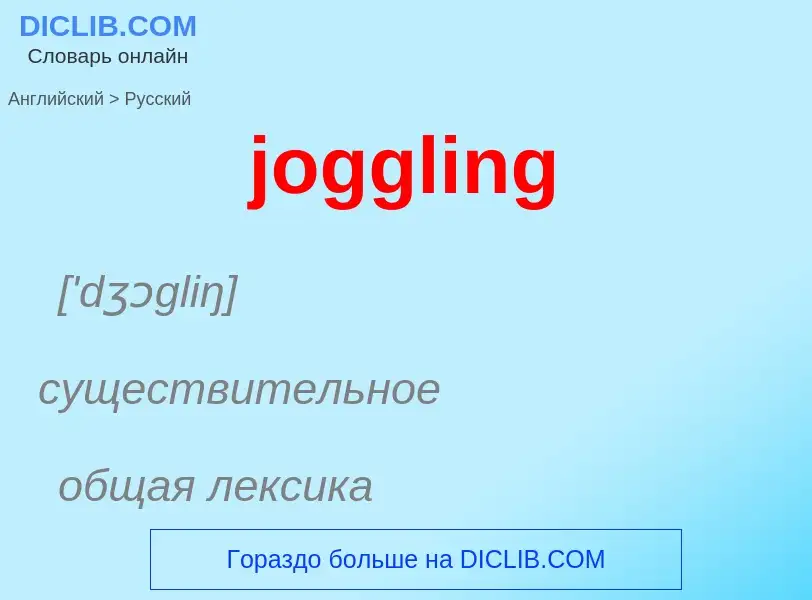 DICLIB.COM
Словарь онлайн

Английский > Русский

joggling

['dʒɔgliŋ]

существительное

общая лексика

Гораздо больше на DICLIB.COM